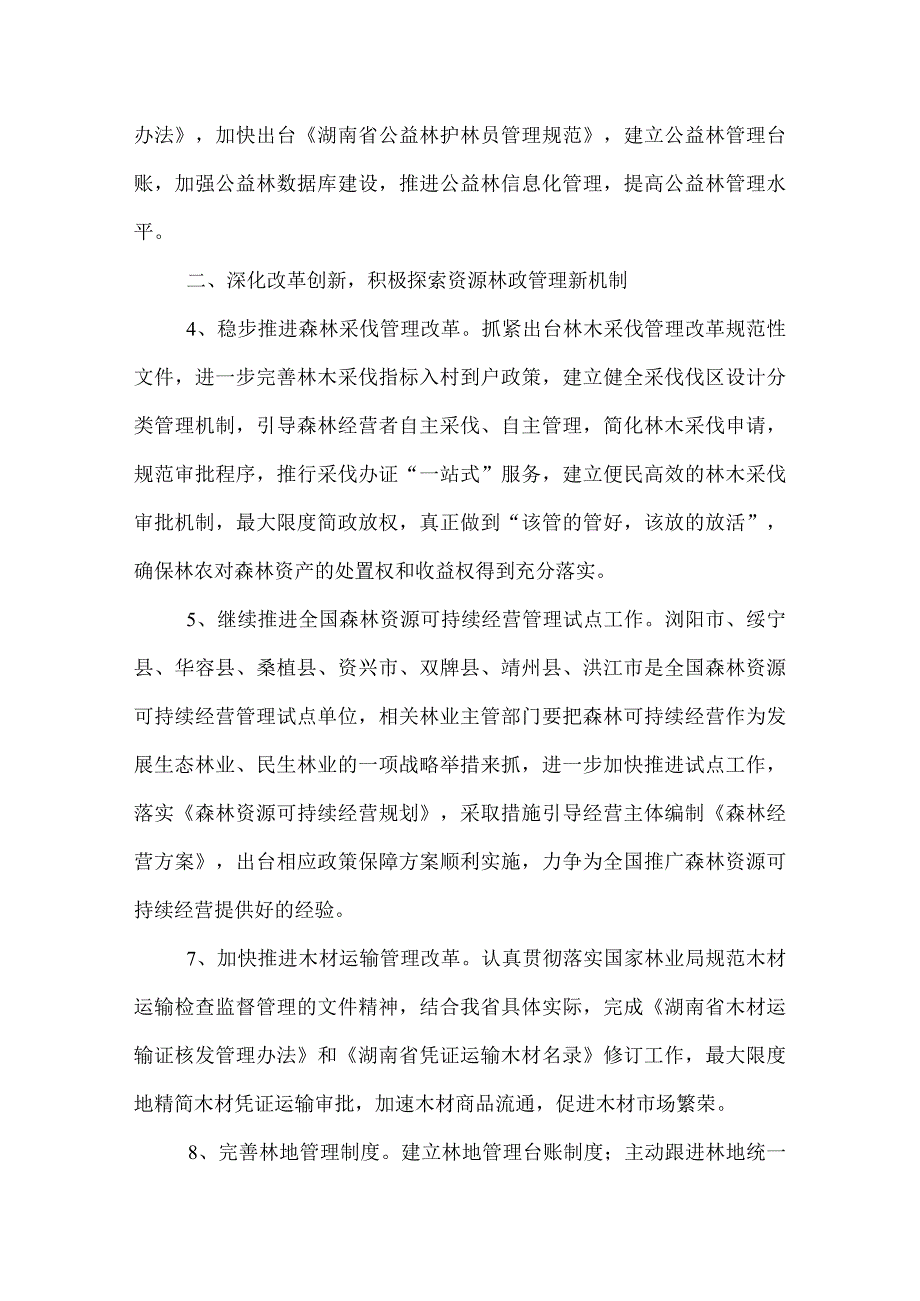 办法》，加快出台《湖南省公益林护林员管理规范》，建立公益林管理台账，加强公益林数据库建设，推进公益林信息化管理，提高公益林管理水平。

二、深化改革创新，积极探索资源林政管理新机制

4、稳步推进森林采伐管理改革。抓紧出台林木采伐管理改革规范性文件，进一步完善林木采伐指标入村到户政策，建立健全采伐伐区设计分类管理机制，引导森林经营者自主采伐、自主管理，简化林木采伐申请，规范审批程序，推行采伐办证“一站式”服务，建立便民高效的林木采伐审批机制，最大限度简政放权，真正做到“该管的管好，该放的放活”，确保林农对森林资产的处置权和收益权得到充分落实。

5、继续推进全国森林资源可持续经营管理试点工作。浏阳市、绥宁县、华容县、桑植县、资兴市、双牌县、靖州县、洪江市是全国森林资源可持续经营管理试点单位，相关林业主管部门要把森林可持续经营作为发展生态林业、民生林业的一项战略举措来抓，进一步加快推进试点工作，落实《森林资源可持续经营规划》，采取措施引导经营主体编制《森林经营方案》，出台相应政策保障方案顺利实施，力争为全国推广森林资源可持续经营提供好的经验。

7、加快推进木材运输管理改革。认真贯彻落实国家林业局规范木材运输检查监督管理的文件精神，结合我省具体实际，完成《湖南省木材运输证核发管理办法》和《湖南省凭证运输木材名录》修订工作，最大限度地精简木材凭证运输审批，加速木材商品流通，促进木材市场繁荣。

8、完善林地管理制度。建立林地管理台账制度；主动跟进林地统一